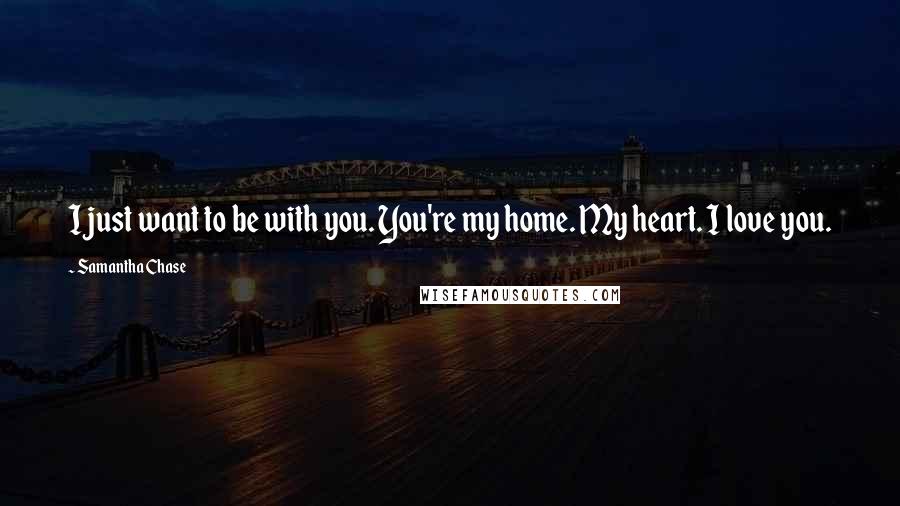 I just want to be with you. You're my home. My heart. I love you.

- Samantha Chase

WISEFAMOUSQUOTES.COM